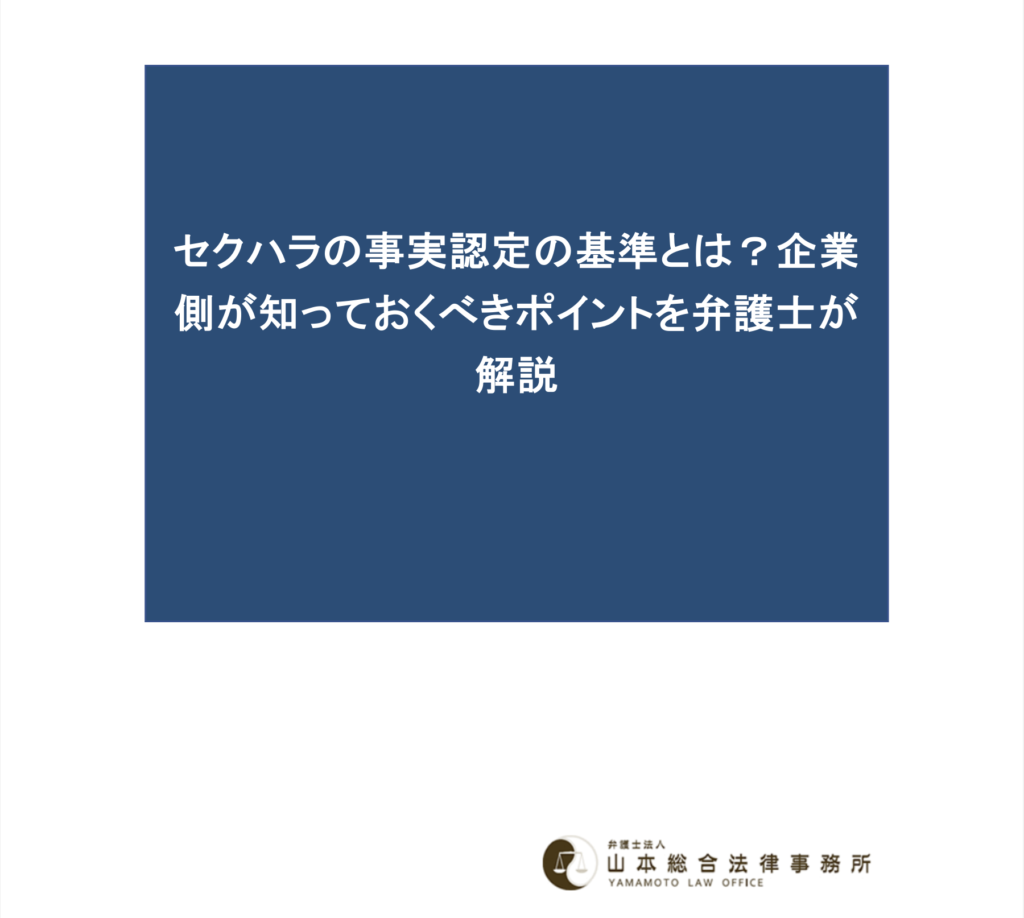 セクハラの事実認定の基準とは？企業側が知っておくべきポイントを弁護士が解説

弁護士法人
山本総合法律事務所
YAMAMOTO LAW OFFICE